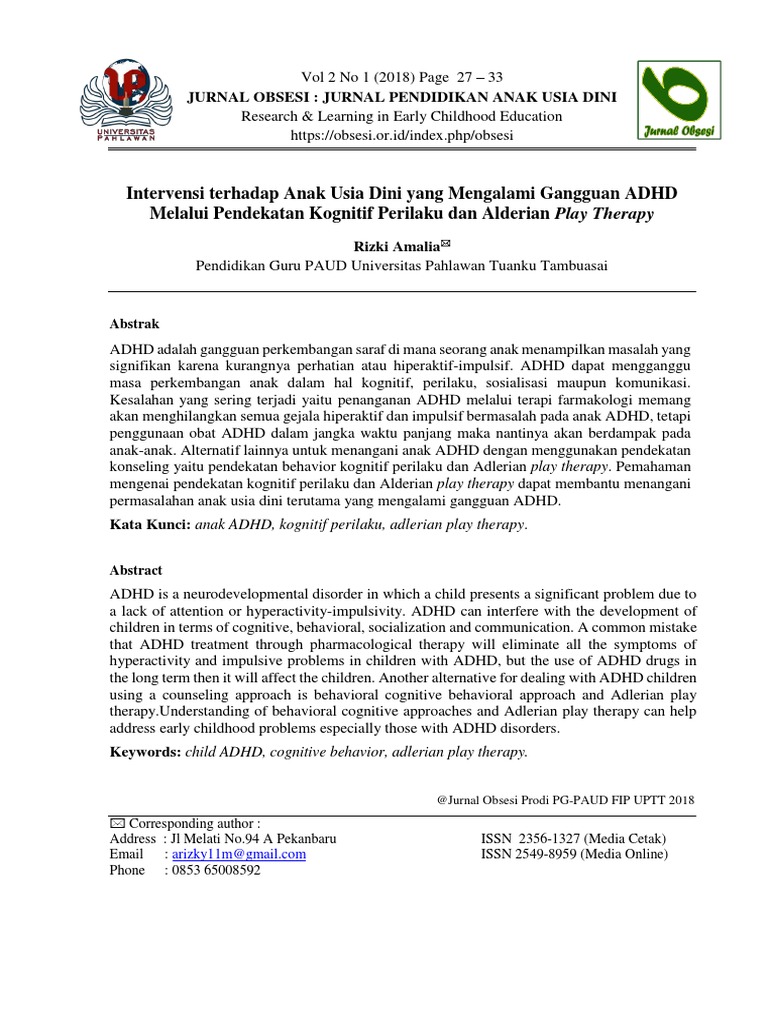 UNIVERSITAS PAHLAWAN

Vol 2 No 1 (2018) Page 27 – 33
JURNAL OBSESI : JURNAL PENDIDIKAN ANAK USIA DINI
Research & Learning in Early Childhood Education
https://obsesi.or.id/index.php/obsesi

Jurnal Obsesi

Intervensi terhadap Anak Usia Dini yang Mengalami Gangguan ADHD Melalui Pendekatan Kognitif Perilaku dan Alderian Play Therapy

Rizki Amalia✉
Pendidikan Guru PAUD Universitas Pahlawan Tuanku Tambuasai

Abstrak

ADHD adalah gangguan perkembangan saraf di mana seorang anak menampilkan masalah yang signifikan karena kurangnya perhatian atau hiperaktif-impulsif. ADHD dapat mengganggu masa perkembangan anak dalam hal kognitif, perilaku, sosialisasi maupun komunikasi. Kesalahan yang sering terjadi yaitu penanganan ADHD melalui terapi farmakologi memang akan menghilangkan semua gejala hiperaktif dan impulsif bermasalah pada anak ADHD, tetapi penggunaan obat ADHD dalam jangka waktu panjang maka nantinya akan berdampak pada anak-anak. Alternatif lainnya untuk menangani anak ADHD dengan menggunakan pendekatan konseling yaitu pendekatan behavior kognitif perilaku dan Adlerian play therapy. Pemahaman mengenai pendekatan kognitif perilaku dan Alderian play therapy dapat membantu menangani permasalahan anak usia dini terutama yang mengalami gangguan ADHD.

Kata Kunci: anak ADHD, kognitif perilaku, adlerian play therapy.

Abstract

ADHD is a neurodevelopmental disorder in which a child presents a significant problem due to a lack of attention or hyperactivity-impulsivity. ADHD can interfere with the development of children in terms of cognitive, behavioral, socialization and communication. A common mistake that ADHD treatment through pharmacological therapy will eliminate all the symptoms of hyperactivity and impulsive problems in children with ADHD, but the use of ADHD drugs in the long term then it will affect the children. Another alternative for dealing with ADHD children using a counseling approach is behavioral cognitive behavioral approach and Adlerian play therapy.Understanding of behavioral cognitive approaches and Adlerian play therapy can help address early childhood problems especially those with ADHD disorders.

Keywords: child ADHD, cognitive behavior, adlerian play therapy.

@Jurnal Obsesi Prodi PG-PAUD FIP UPTT 2018

✉ Corresponding author :
Address : Jl Melati No.94 A Pekanbaru
Email : arizky11m@gmail.com
Phone : 0853 65008592

ISSN 2356-1327 (Media Cetak)
ISSN 2549-8959 (Media Online)